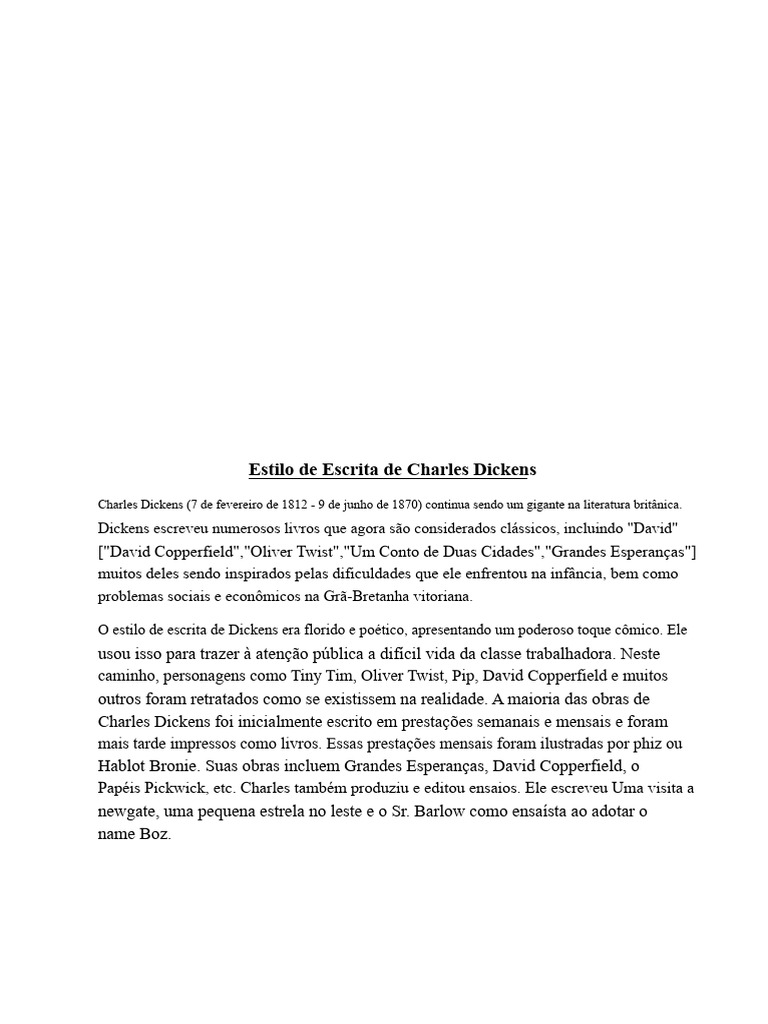 Estilo de Escrita de Charles Dickens

Charles Dickens (7 de fevereiro de 1812 - 9 de junho de 1870) continua sendo um gigante na literatura britânica. Dickens escreveu numerosos livros que agora são considerados clássicos, incluindo "David" ["David Copperfield","Oliver Twist","Um Conto de Duas Cidades","Grandes Esperanças"] muitos deles sendo inspirados pelas dificuldades que ele enfrentou na infância, bem como problemas sociais e econômicos na Grã-Bretanha vitoriana.

O estilo de escrita de Dickens era florido e poético, apresentando um poderoso toque cômico. Ele usou isso para trazer à atenção pública a difícil vida da classe trabalhadora. Neste caminho, personagens como Tiny Tim, Oliver Twist, Pip, David Copperfield e muitos outros foram retratados como se existissem na realidade. A maioria das obras de Charles Dickens foi inicialmente escrito em prestações semanais e mensais e foram mais tarde impressos como livros. Essas prestações mensais foram ilustradas por phiz ou Hablot Bronie. Suas obras incluem Grandes Esperanças, David Copperfield, o Papéis Pickwick, etc. Charles também produziu e editou ensaios. Ele escreveu Uma visita a newgate, uma pequena estrela no leste e o Sr. Barlow como ensaísta ao adotar o name Boz.